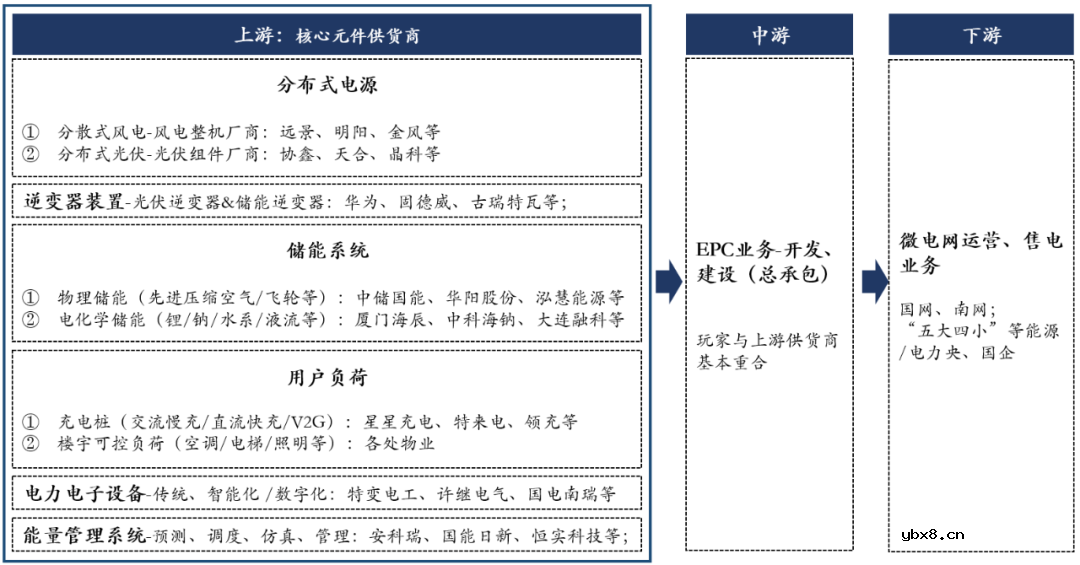 上游：核心元件供货商

分布式电源

① 分散式风电-风电整机厂商：远景、明阳、金风等
② 分布式光伏-光伏组件厂商：协鑫、天合、晶科等

逆变器装置-光伏逆变器&储能逆变器：华为、固德威、古瑞特瓦等；

储能系统

① 物理储能（先进压缩空气/飞轮等）：中储国能、华阳股份、泓慧能源等
② 电化学储能（锂/钠/水系/液流等）：厦门海辰、中科海钠、大连融科等

用户负荷

① 充电桩（交流慢充/直流快充/V2G）：星星充电、特来电、领充等
② 楼宇可控负荷（空调/电梯/照明等）：各处物业

电力电子设备-传统、智能化/数字化：特变电工、许继电气、国电南瑞等

能量管理系统-预测、调度、仿真、管理：安科瑞、国能日新、恒实科技等；

中游

EPC业务-开发、建设（总承包）

玩家与上游供货商基本重合

下游

微电网运营、售电业务

国网、南网；
“五大四小”等能源/电力央、国企

ybx8.cn